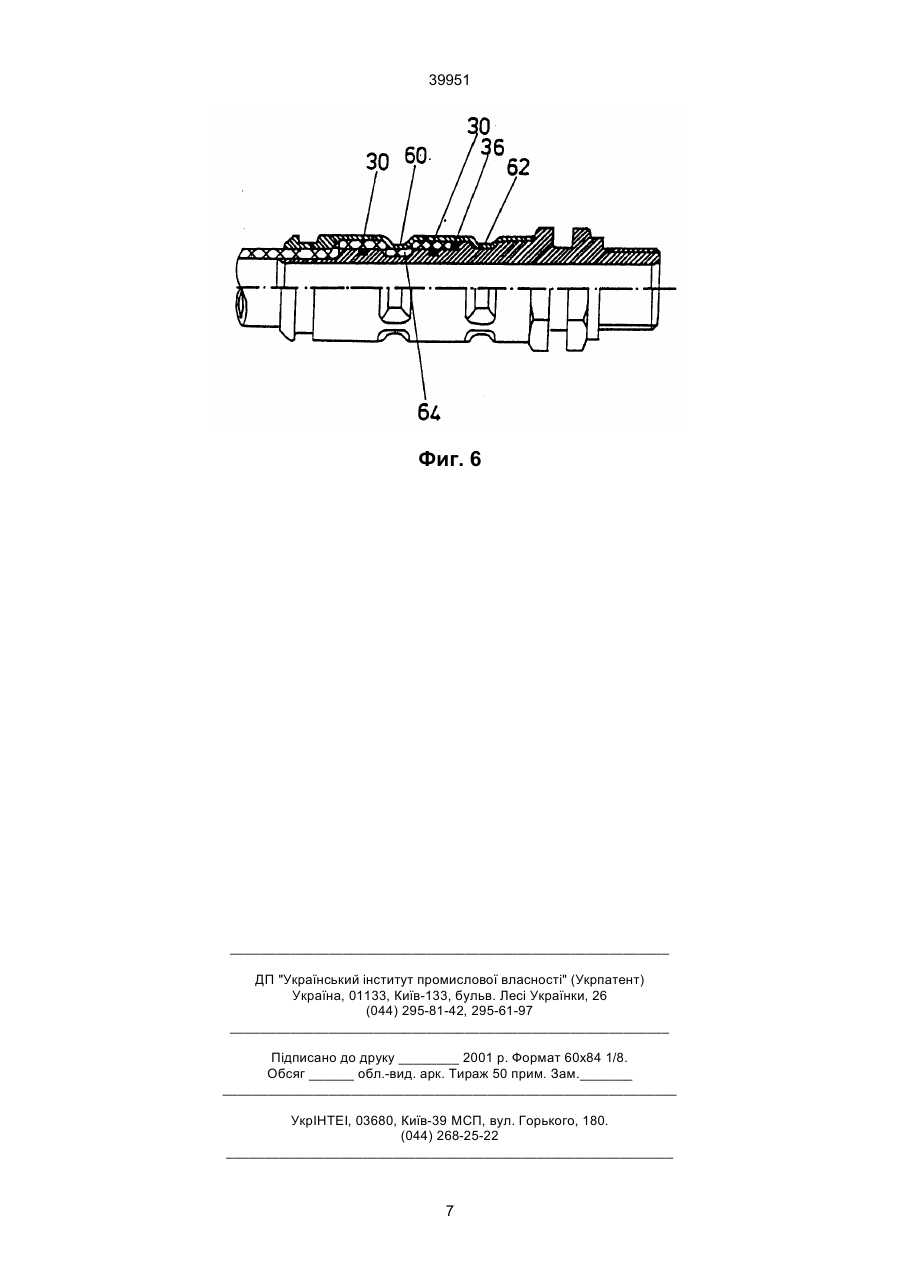 39951

30
60
30
36
62
64

Фиг. 6

ДП "Український інститут промислової власності" (Укрпатент)
Україна, 01133, Київ-133, бульв. Лесі Українки, 26
(044) 295-81-42, 295-61-97

Підписано до друку ________ 2001 р. Формат 60х84 1/8.
Обсяг ______ обл.-вид. арк. Тираж 50 прим. Зам._______

УкрІНТЕІ, 03680, Київ-39 МСП, вул. Горького, 180.
(044) 268-25-22

7